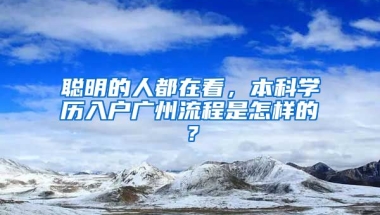 聪明的人都在看，本科学历入户广州流程是怎样的？